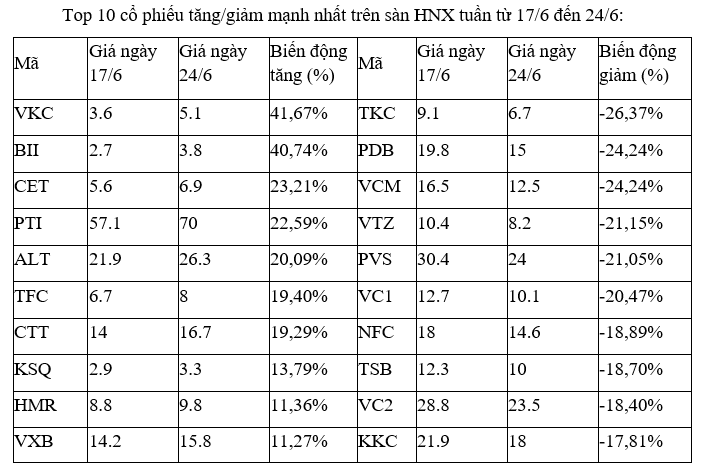 Top 10 cổ phiếu tăng/giảm mạnh nhất trên sàn HNX tuần từ 17/6 đến 24/6:

| Mã | Giá ngày 17/6 | Giá ngày 24/6 | Biến động tăng (%) | Mã | Giá ngày 17/6 | Giá ngày 24/6 | Biến động giảm (%) |
|---|---|---|---|---|---|---|---|
| VKC | 3.6 | 5.1 | 41,67% | TKC | 9.1 | 6.7 | -26,37% |
| BII | 2.7 | 3.8 | 40,74% | PDB | 19.8 | 15 | -24,24% |
| CET | 5.6 | 6.9 | 23,21% | VCM | 16.5 | 12.5 | -24,24% |
| PTI | 57.1 | 70 | 22,59% | VTZ | 10.4 | 8.2 | -21,15% |
| ALT | 21.9 | 26.3 | 20,09% | PVS | 30.4 | 24 | -21,05% |
| TFC | 6.7 | 8 | 19,40% | VC1 | 12.7 | 10.1 | -20,47% |
| CTT | 14 | 16.7 | 19,29% | NFC | 18 | 14.6 | -18,89% |
| KSQ | 2.9 | 3.3 | 13,79% | TSB | 12.3 | 10 | -18,70% |
| HMR | 8.8 | 9.8 | 11,36% | VC2 | 28.8 | 23.5 | -18,40% |
| VXB | 14.2 | 15.8 | 11,27% | KKC | 21.9 | 18 | -17,81% |